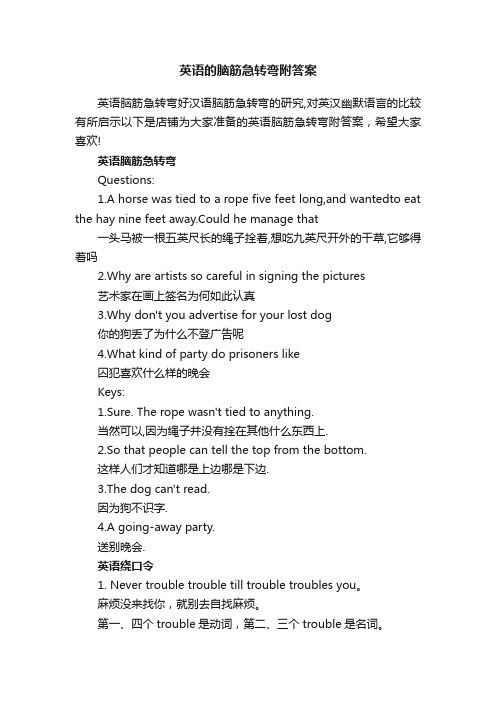 英语的脑筋急转弯附答案

英语脑筋急转弯好汉语脑筋急转弯的研究,对英汉幽默语言的比较有所启示以下是店铺为大家准备的英语脑筋急转弯附答案，希望大家喜欢!

英语脑筋急转弯

Questions:

1.A horse was tied to a rope five feet long,and wantedto eat the hay nine feet away.Could he manage that

一头马被一根五英尺长的绳子拴着,想吃九英尺开外的干草,它够得着吗

2.Why are artists so careful in signing the pictures

艺术家在画上签名为何如此认真

3.Why don't you advertise for your lost dog

你的狗丢了为什么不登广告呢

4.What kind of party do prisoners like

囚犯喜欢什么样的晚会

Keys:

1.Sure. The rope wasn't tied to anything.

当然可以,因为绳子并没有拴在其他什么东西上.

2.So that people can tell the top from the bottom.

这样人们才知道哪是上边哪是下边.

3.The dog can't read.

因为狗不识字.

4.A going-away party.

送别晚会.

英语绕口令

1. Never trouble trouble till trouble troubles you。

麻烦没来找你，就别去自找麻烦。

第一、四个 trouble 是动词，第二、三个 trouble 是名词。